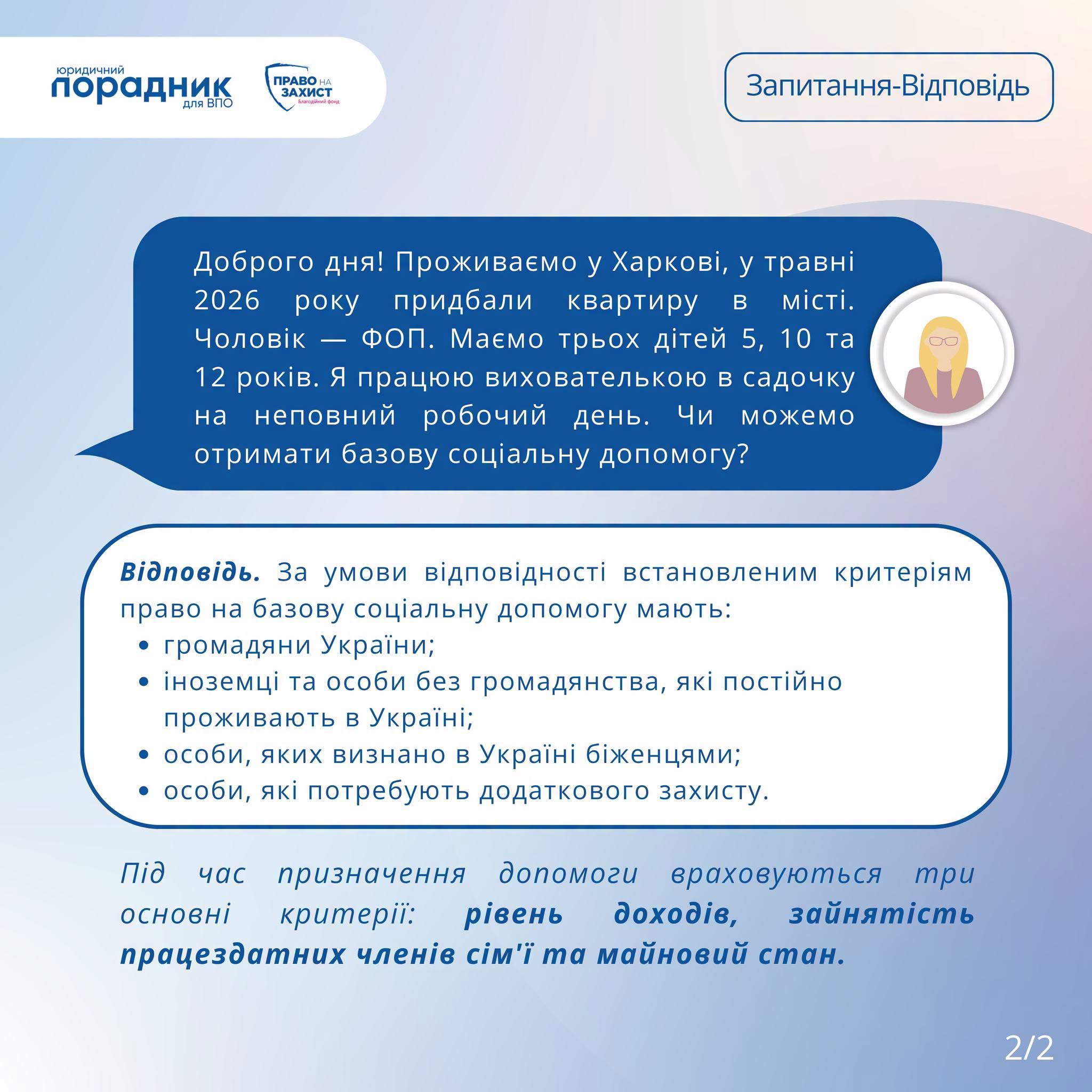 юридичний
порадник
для ВПО

ПРАВО НА ЗАХИСТ
Благодійний фонд

Запитання-Відповідь

Доброго дня! Проживаємо у Харкові, у травні 2026 року придбали квартиру в місті. Чоловік — ФОП. Маємо трьох дітей 5, 10 та 12 років. Я працюю вихователькою в садочку на неповний робочий день. Чи можемо отримати базову соціальну допомогу?

Відповідь. За умови відповідності встановленим критеріям право на базову соціальну допомогу мають:
• громадяни України;
• іноземці та особи без громадянства, які постійно проживають в Україні;
• особи, яких визнано в Україні біженцями;
• особи, які потребують додаткового захисту.

Під час призначення допомоги враховуються три основні критерії: рівень доходів, зайнятість працездатних членів сім'ї та майновий стан.

2/2